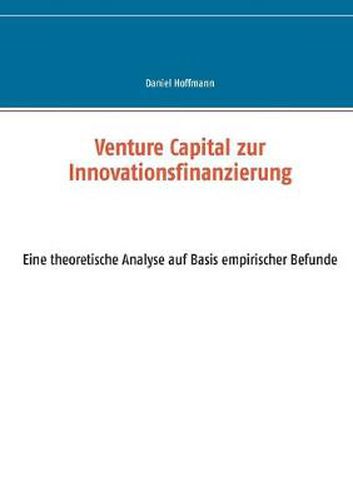 Daniel Hoffmann

Venture Capital zur Innovationsfinanzierung

Eine theoretische Analyse auf Basis empirischer Befunde